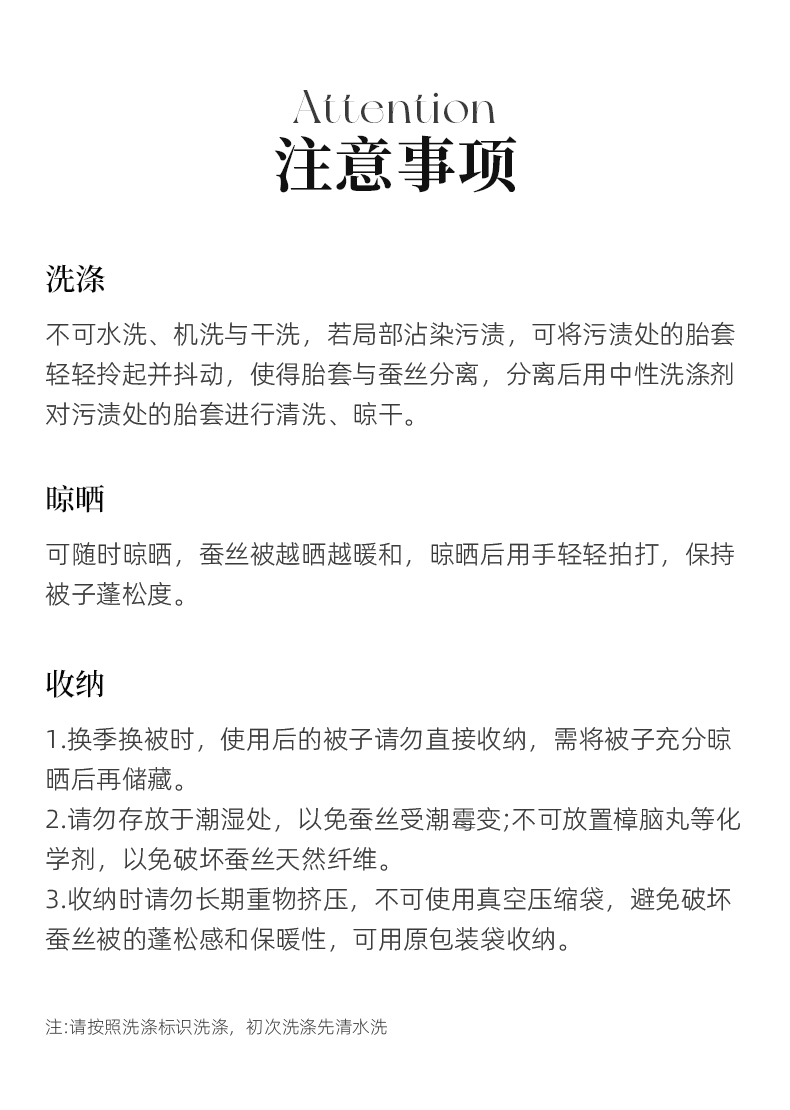 Attention
注意事项

洗涤

不可水洗、机洗与干洗，若局部沾染污渍，可将污渍处的胎套轻轻拎起并抖动，使得胎套与蚕丝分离，分离后用中性洗涤剂对污渍处的胎套进行清洗、晾干。

晾晒

可随时晾晒，蚕丝被越晒越暖和，晾晒后用手轻轻拍打，保持被子蓬松度。

收纳

1.换季换被时，使用后的被子请勿直接收纳，需将被子充分晾晒后再储藏。
2.请勿存放于潮湿处，以免蚕丝受潮霉变;不可放置樟脑丸等化学剂，以免破坏蚕丝天然纤维。
3.收纳时请勿长期重物挤压，不可使用真空压缩袋，避免破坏蚕丝被的蓬松感和保暖性，可用原包装袋收纳。

注:请按照洗涤标识洗涤，初次洗涤先清水洗